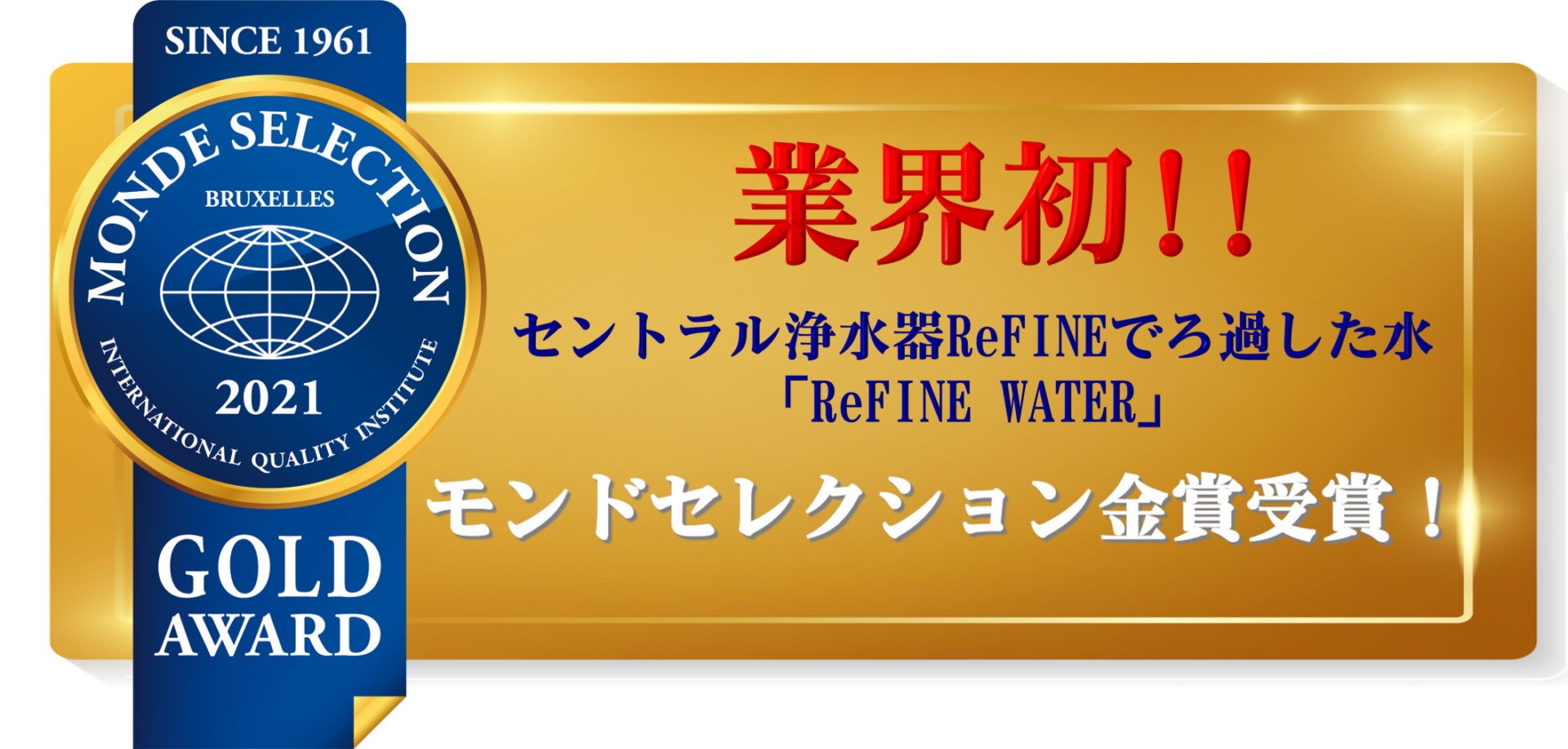 SINCE 1961

MONDE SELECTION
BRUXELLES
2021
INTERNATIONAL QUALITY INSTITUTE

GOLD
AWARD

業界初!!

セントラル浄水器ReFINEでろ過した水
「ReFINE WATER」

モンドセレクション金賞受賞!